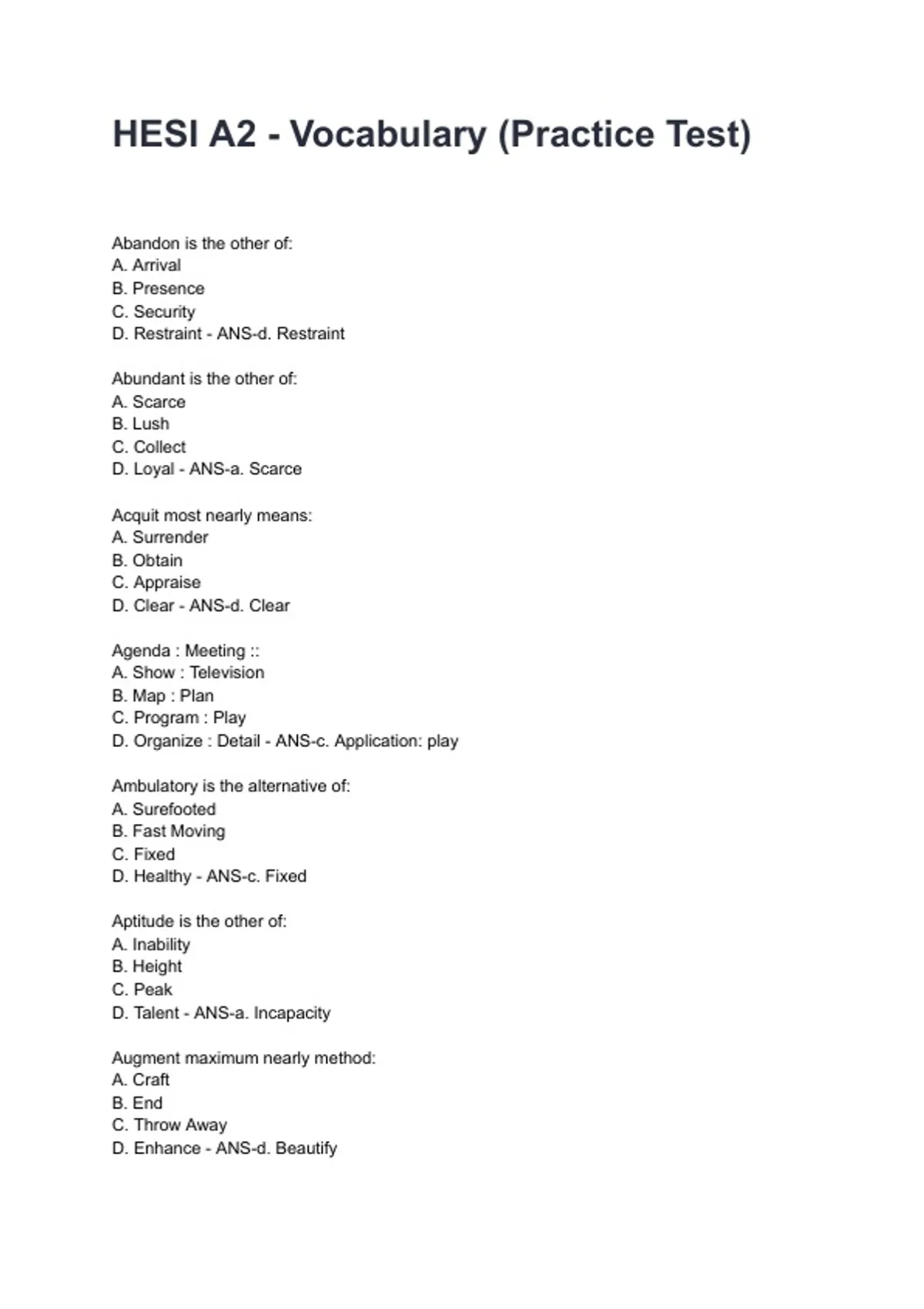 HESI A2 - Vocabulary (Practice Test)

Abandon is the other of:
A. Arrival
B. Presence
C. Security
D. Restraint - ANS-d. Restraint

Abundant is the other of:
A. Scarce
B. Lush
C. Collect
D. Loyal - ANS-a. Scarce

Acquit most nearly means:
A. Surrender
B. Obtain
C. Appraise
D. Clear - ANS-d. Clear

Agenda : Meeting ::
A. Show : Television
B. Map : Plan
C. Program : Play
D. Organize : Detail - ANS-c. Application: play

Ambulatory is the alternative of:
A. Surefooted
B. Fast Moving
C. Fixed
D. Healthy - ANS-c. Fixed

Aptitude is the other of:
A. Inability
B. Height
C. Peak
D. Talent - ANS-a. Incapacity

Augment maximum nearly method:
A. Craft
B. End
C. Throw Away
D. Enhance - ANS-d. Beautify